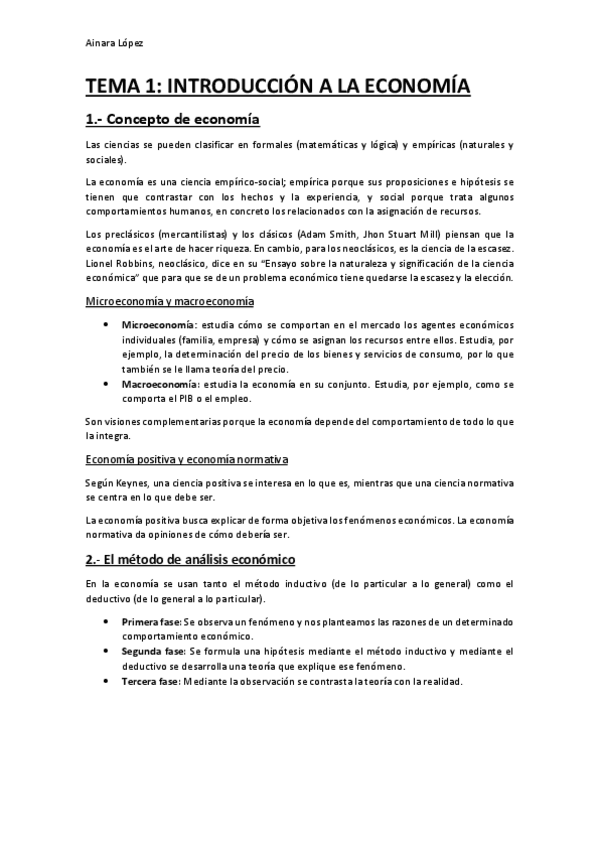 Ainara López

TEMA 1: INTRODUCCIÓN A LA ECONOMÍA

1.- Concepto de economía

Las ciencias se pueden clasificar en formales (matemáticas y lógica) y empíricas (naturales y sociales).

La economía es una ciencia empírico-social; empírica porque sus proposiciones e hipótesis se tienen que contrastar con los hechos y la experiencia, y social porque trata algunos comportamientos humanos, en concreto los relacionados con la asignación de recursos.

Los preclásicos (mercantilistas) y los clásicos (Adam Smith, Jhon Stuart Mill) piensan que la economía es el arte de hacer riqueza. En cambio, para los neoclásicos, es la ciencia de la escasez. Lionel Robbins, neoclásico, dice en su "Ensayo sobre la naturaleza y significación de la ciencia económica" que para que se de un problema económico tiene quedarse la escasez y la elección.

Microeconomía y macroeconomía

• Microeconomía: estudia cómo se comportan en el mercado los agentes económicos individuales (familia, empresa) y cómo se asignan los recursos entre ellos. Estudia, por ejemplo, la determinación del precio de los bienes y servicios de consumo, por lo que también se le llama teoría del precio.
• Macroeconomía: estudia la economía en su conjunto. Estudia, por ejemplo, como se comporta el PIB o el empleo.

Son visiones complementarias porque la economía depende del comportamiento de todo lo que la integra.

Economía positiva y economía normativa

Según Keynes, una ciencia positiva se interesa en lo que es, mientras que una ciencia normativa se centra en lo que debe ser.

La economía positiva busca explicar de forma objetiva los fenómenos económicos. La economía normativa da opiniones de cómo debería ser.

2.- El método de análisis económico

En la economía se usan tanto el método inductivo (de lo particular a lo general) como el deductivo (de lo general a lo particular).

• Primera fase: Se observa un fenómeno y nos planteamos las razones de un determinado comportamiento económico.
• Segunda fase: Se formula una hipótesis mediante el método inductivo y mediante el deductivo se desarrolla una teoría que explique ese fenómeno.
• Tercera fase: Mediante la observación se contrasta la teoría con la realidad.